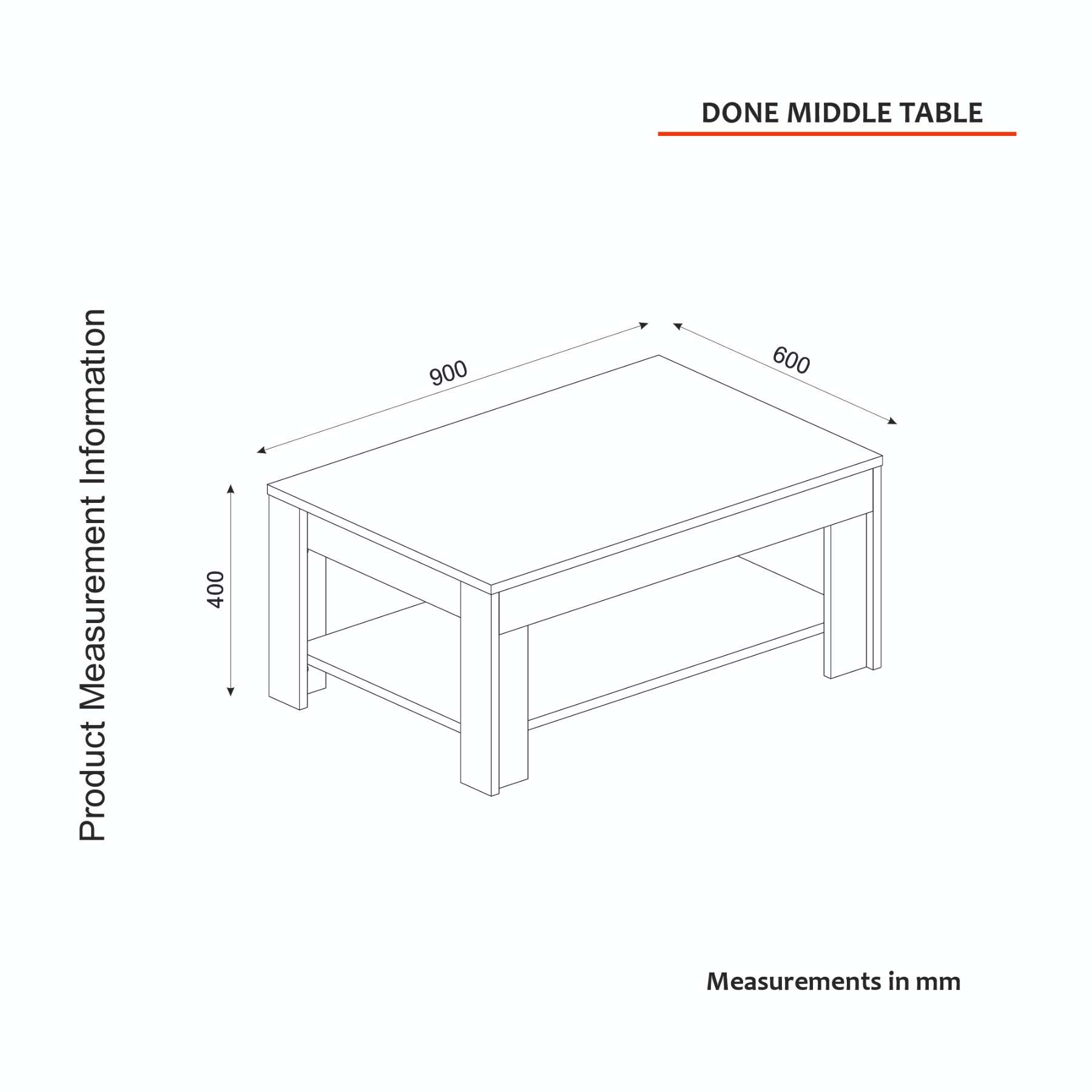 DONE MIDDLE TABLE

Product Measurement Information

900

600

400

Measurements in mm